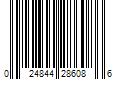 0 24844 28608 6